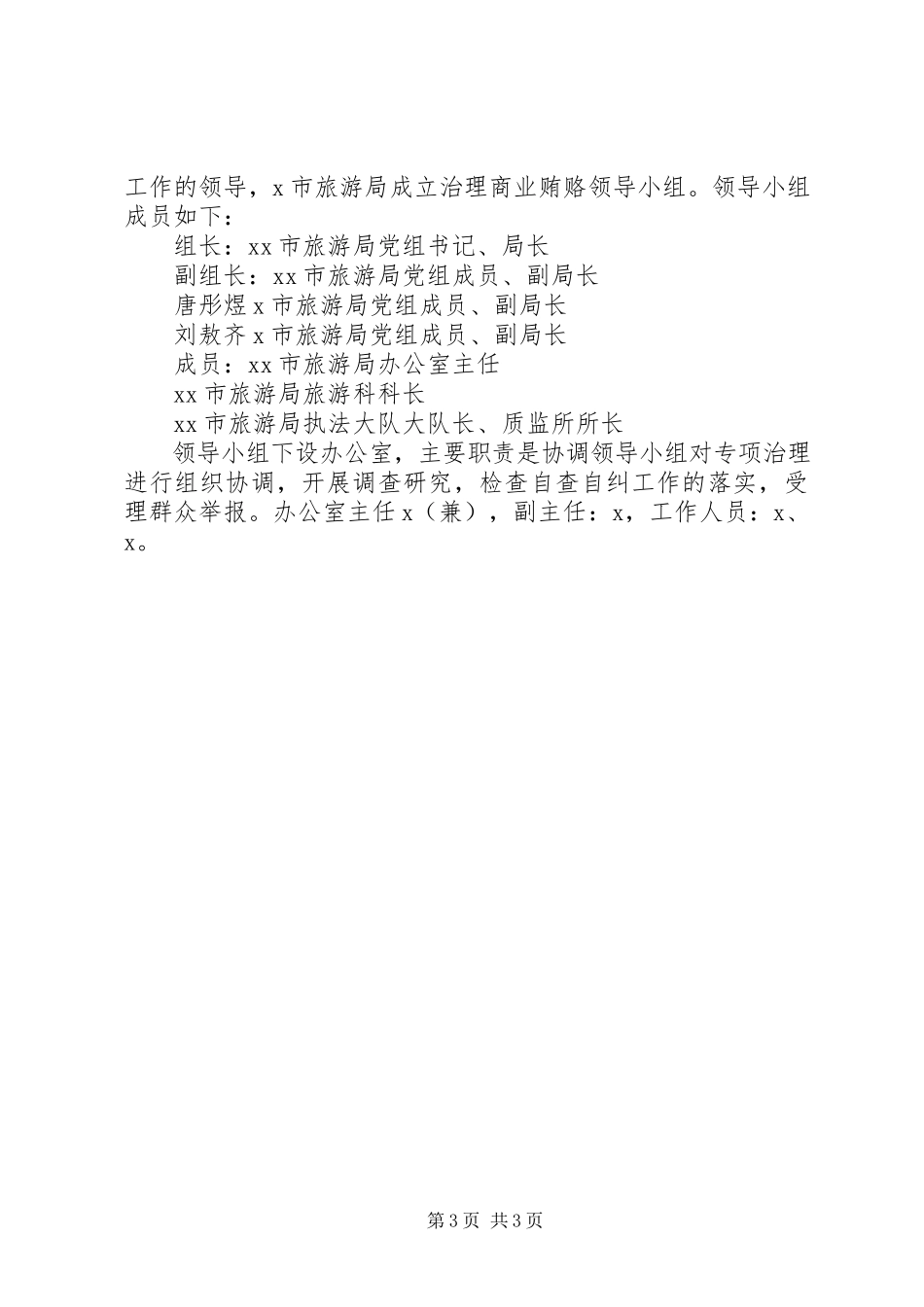 工作的领导，x 市旅游局成立治理商业贿赂领导小组。领导小组成员如下：

组长：xx 市旅游局党组书记、局长

副组长：xx 市旅游局党组成员、副局长

唐彤煜 x 市旅游局党组成员、副局长

刘敖齐 x 市旅游局党组成员、副局长

成员：xx 市旅游局办公室主任

xx 市旅游局旅游科科长

xx 市旅游局执法大队大队长、质监所所长

领导小组下设办公室，主要职责是协调领导小组对专项治理进行组织协调，开展调查研究，检查自查自纠工作的落实，受理群众举报。办公室主任 x（兼），副主任：x，工作人员：x、x。

第 3 页 共 3 页